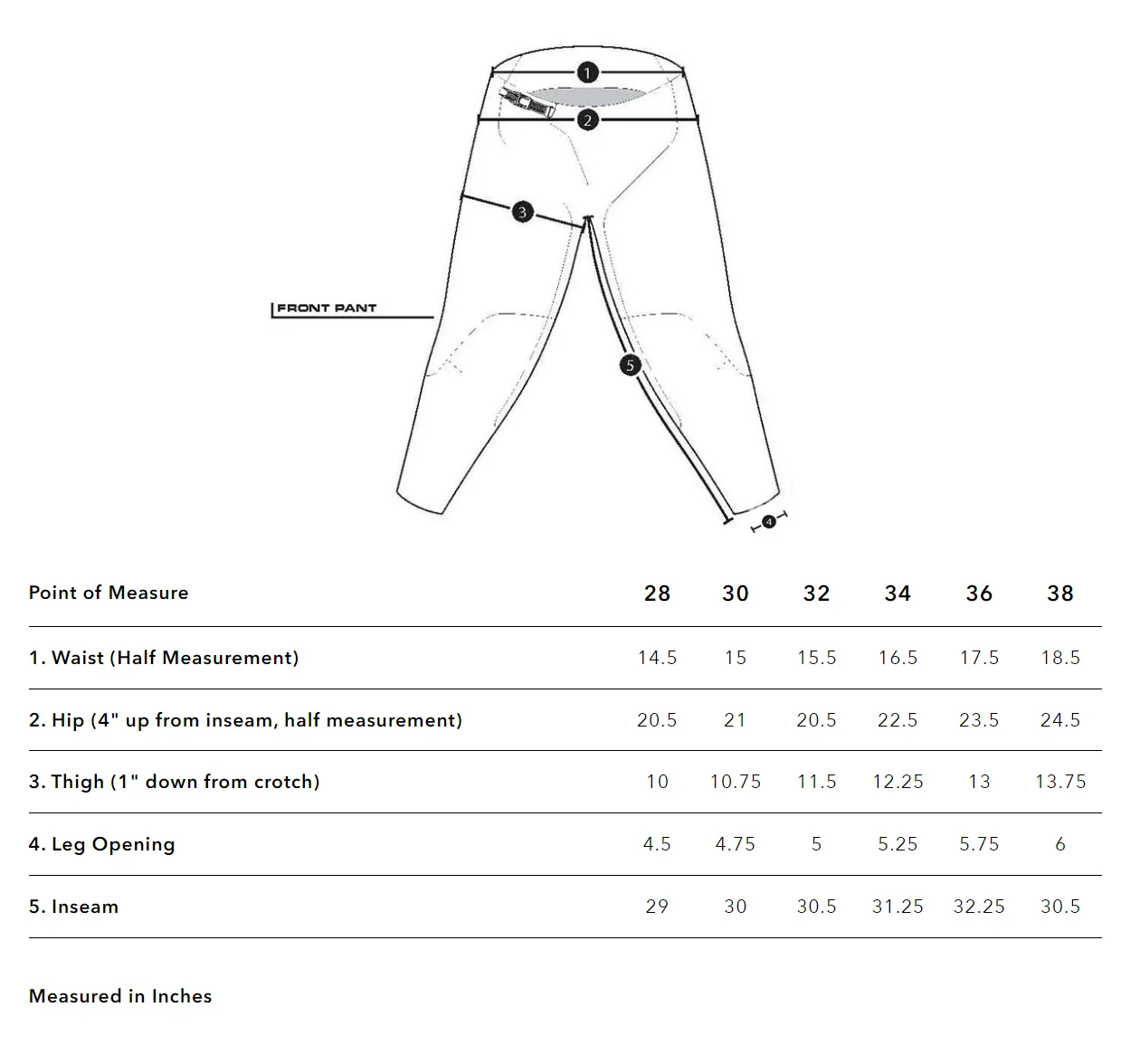 1
2
3
FRONT PANT
5
4

| Point of Measure | 28 | 30 | 32 | 34 | 36 | 38 |
|---|---|---|---|---|---|---|
| 1. Waist (Half Measurement) | 14.5 | 15 | 15.5 | 16.5 | 17.5 | 18.5 |
| 2. Hip (4" up from inseam, half measurement) | 20.5 | 21 | 20.5 | 22.5 | 23.5 | 24.5 |
| 3. Thigh (1" down from crotch) | 10 | 10.75 | 11.5 | 12.25 | 13 | 13.75 |
| 4. Leg Opening | 4.5 | 4.75 | 5 | 5.25 | 5.75 | 6 |
| 5. Inseam | 29 | 30 | 30.5 | 31.25 | 32.25 | 30.5 |

Measured in Inches